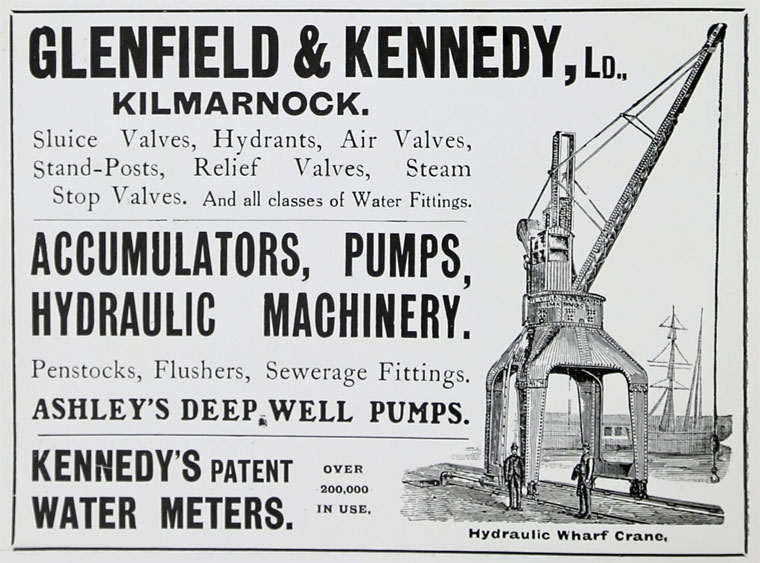 GLENFIELD & KENNEDY, LD.,
KILMARNOCK.

Sluice Valves, Hydrants, Air Valves, Stand-Posts, Relief Valves, Steam Stop Valves. And all classes of Water Fittings.

ACCUMULATORS, PUMPS, HYDRAULIC MACHINERY.

Penstocks, Flushers, Sewerage Fittings.

ASHLEY'S DEEP WELL PUMPS.

KENNEDY'S PATENT WATER METERS.

OVER
200,000
IN USE.

Hydraulic Wharf Crane.